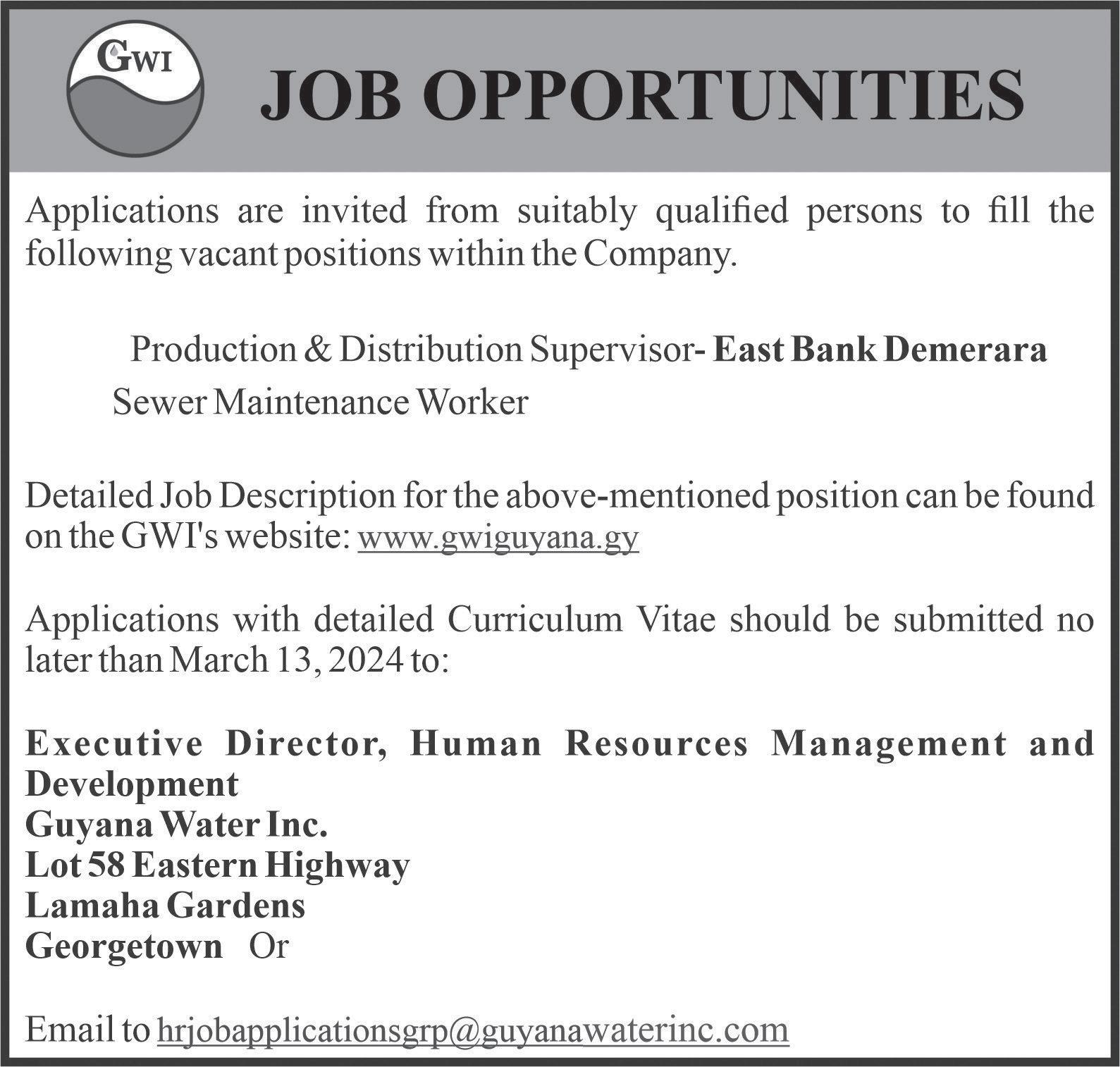 GWI

JOB OPPORTUNITIES

Applications are invited from suitably qualified persons to fill the following vacant positions within the Company.

Production & Distribution Supervisor- East Bank Demerara
Sewer Maintenance Worker

Detailed Job Description for the above-mentioned position can be found on the GWI's website: www.gwiguyana.gy

Applications with detailed Curriculum Vitae should be submitted no later than March 13, 2024 to:

Executive Director, Human Resources Management and Development
Guyana Water Inc.
Lot 58 Eastern Highway
Lamaha Gardens
Georgetown Or

Email to hrjobapplicationsgrp@guyanawaterinc.com